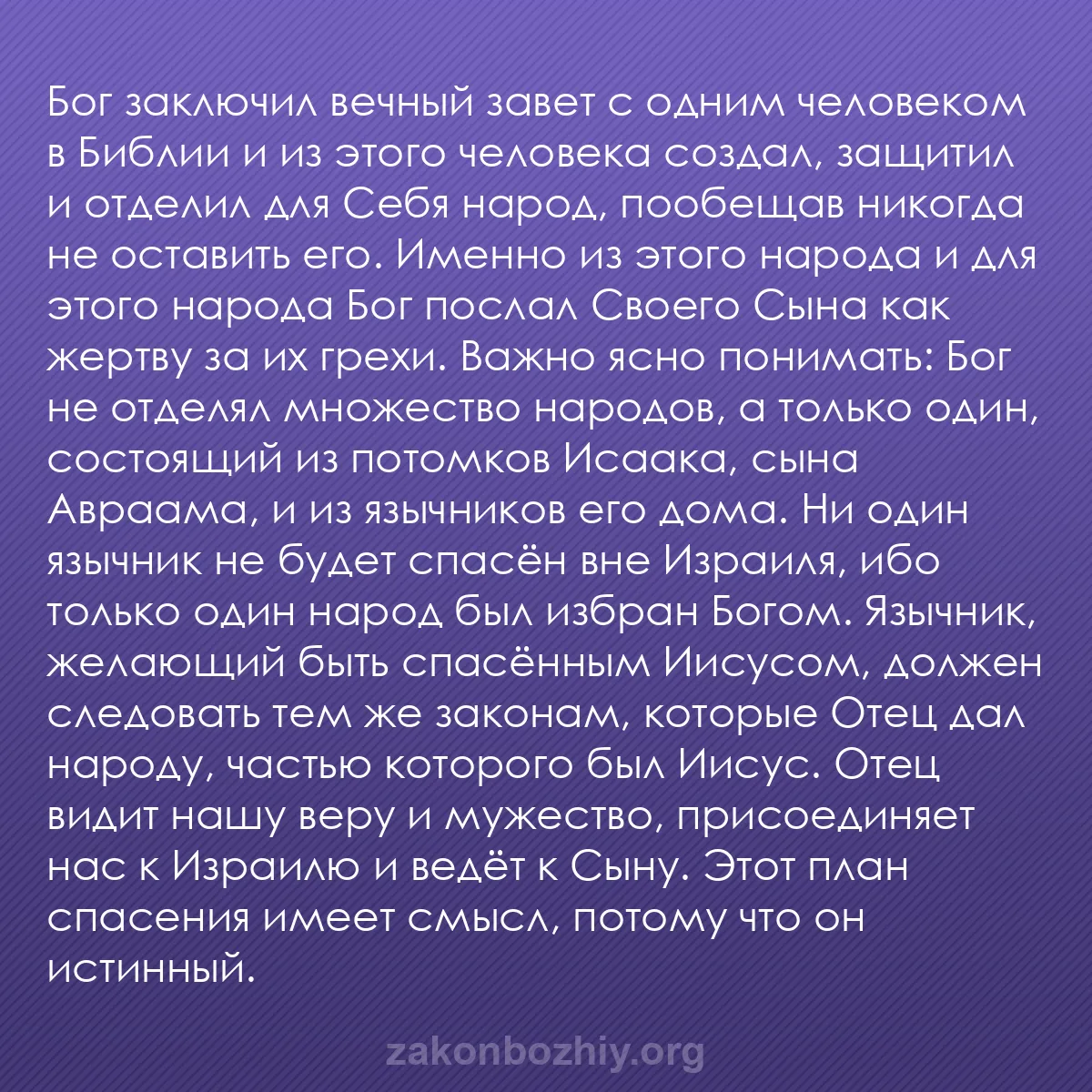 Бог заключил вечный завет с одним человеком в Библии и из этого человека создал, защитил и отделил для Себя народ, пообещав никогда не оставить его. Именно из этого народа и для этого народа Бог послал Своего Сына как жертву за их грехи. Важно ясно понимать: Бог не отделял множество народов, а только один, состоящий из потомков Исаака, сына Авраама, и из язычников его дома. Ни один язычник не будет спасён вне Израиля, ибо только один народ был избран Богом. Язычник, желающий быть спасённым Иисусом, должен следовать тем же законам, которые Отец дал народу, частью которого был Иисус. Отец видит нашу веру и мужество, присоединяет нас к Израилю и ведёт к Сыну. Этот план спасения имеет смысл, потому что он истинный.

zakonbozhiy.org